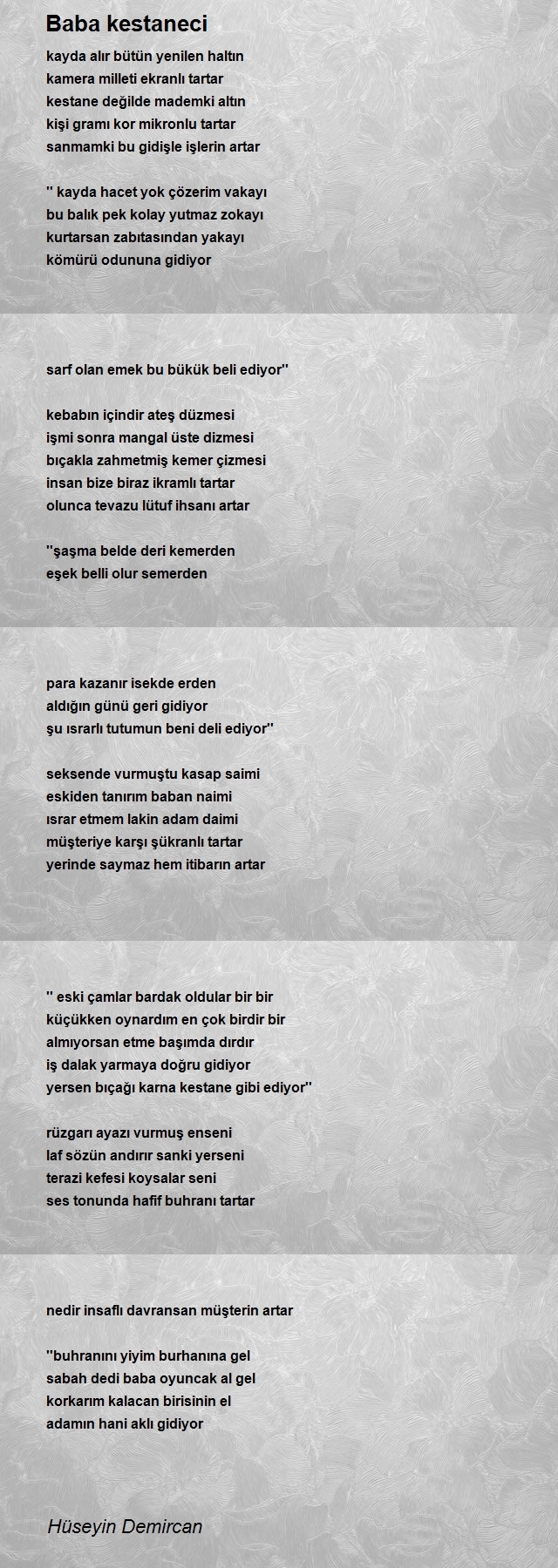 Baba kestaneci

kayda alır bütün yenilen haltın
kamera milleti ekranlı tartar
kestane değilde mademki altın
kişi gramı kor mikronlu tartar
sanmamki bu gidişle işlerin artar

'' kayda hacet yok çözerim vakayı
bu balık pek kolay yutmaz zokayı
kurtarsan zabıtasından yakayı
kömürü odununa gidiyor

sarf olan emek bu bükük beli ediyor''

kebabın içindir ateş düzmesi
işmi sonra mangal üste dizmesi
bıçakla zahmetmiş kemer çizmesi
insan bize biraz ikramlı tartar
olunca tevazu lütuf ihsanı artar

''şaşma belde deri kemerden
eşek belli olur semerden

para kazanır isekde erden
aldığın günü geri gidiyor
şu ısrarlı tutumun beni deli ediyor''

seksende vurmuştu kasap saimi
eskiden tanırım baban naimi
ısrar etmem lakin adam daimi
müşteriye karşı şükranlı tartar
yerinde saymaz hem itibarın artar

'' eski çamlar bardak oldular bir bir
küçükken oynardım en çok birdir bir
almıyorsan etme başımda dırdır
iş dalak yarmaya doğru gidiyor
yersen bıçağı karna kestane gibi ediyor''

rüzgarı ayazı vurmuş enseni
laf sözün andırır sanki yerseni
terazi kefesi koysalar seni
ses tonunda hafif buhranı tartar

nedir insaflı davransan müşterin artar

''buhranını yiyim burhanına gel
sabah dedi baba oyuncak al gel
korkarım kalacan birisinin el
adamın hani aklı gidiyor

Hüseyin Demircan